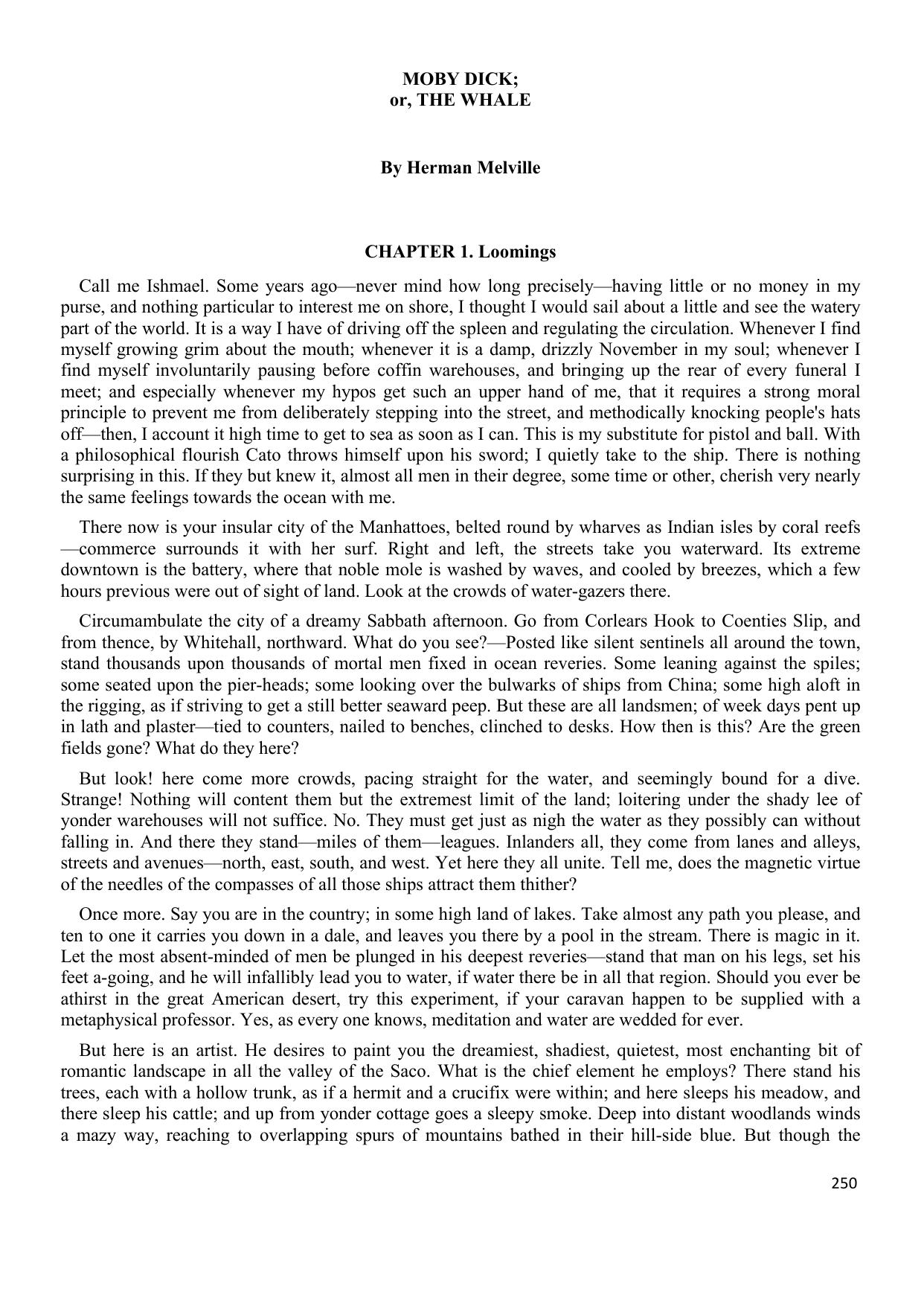 MOBY DICK;
or, THE WHALE

By Herman Melville

CHAPTER 1. Loomings

Call me Ishmael. Some years ago—never mind how long precisely—having little or no money in my purse, and nothing particular to interest me on shore, I thought I would sail about a little and see the watery part of the world. It is a way I have of driving off the spleen and regulating the circulation. Whenever I find myself growing grim about the mouth; whenever it is a damp, drizzly November in my soul; whenever I find myself involuntarily pausing before coffin warehouses, and bringing up the rear of every funeral I meet; and especially whenever my hypos get such an upper hand of me, that it requires a strong moral principle to prevent me from deliberately stepping into the street, and methodically knocking people's hats off—then, I account it high time to get to sea as soon as I can. This is my substitute for pistol and ball. With a philosophical flourish Cato throws himself upon his sword; I quietly take to the ship. There is nothing surprising in this. If they but knew it, almost all men in their degree, some time or other, cherish very nearly the same feelings towards the ocean with me.

There now is your insular city of the Manhattoes, belted round by wharves as Indian isles by coral reefs—commerce surrounds it with her surf. Right and left, the streets take you waterward. Its extreme downtown is the battery, where that noble mole is washed by waves, and cooled by breezes, which a few hours previous were out of sight of land. Look at the crowds of water-gazers there.

Circumambulate the city of a dreamy Sabbath afternoon. Go from Corlears Hook to Coenties Slip, and from thence, by Whitehall, northward. What do you see?—Posted like silent sentinels all around the town, stand thousands upon thousands of mortal men fixed in ocean reveries. Some leaning against the spiles; some seated upon the pier-heads; some looking over the bulwarks of ships from China; some high aloft in the rigging, as if striving to get a still better seaward peep. But these are all landsmen; of week days pent up in lath and plaster—tied to counters, nailed to benches, clinched to desks. How then is this? Are the green fields gone? What do they here?

But look! here come more crowds, pacing straight for the water, and seemingly bound for a dive. Strange! Nothing will content them but the extremest limit of the land; loitering under the shady lee of yonder warehouses will not suffice. No. They must get just as nigh the water as they possibly can without falling in. And there they stand—miles of them—leagues. Inlanders all, they come from lanes and alleys, streets and avenues—north, east, south, and west. Yet here they all unite. Tell me, does the magnetic virtue of the needles of the compasses of all those ships attract them thither?

Once more. Say you are in the country; in some high land of lakes. Take almost any path you please, and ten to one it carries you down in a dale, and leaves you there by a pool in the stream. There is magic in it. Let the most absent-minded of men be plunged in his deepest reveries—stand that man on his legs, set his feet a-going, and he will infallibly lead you to water, if water there be in all that region. Should you ever be athirst in the great American desert, try this experiment, if your caravan happen to be supplied with a metaphysical professor. Yes, as every one knows, meditation and water are wedded for ever.

But here is an artist. He desires to paint you the dreamiest, shadiest, quietest, most enchanting bit of romantic landscape in all the valley of the Saco. What is the chief element he employs? There stand his trees, each with a hollow trunk, as if a hermit and a crucifix were within; and here sleeps his meadow, and there sleep his cattle; and up from yonder cottage goes a sleepy smoke. Deep into distant woodlands winds a mazy way, reaching to overlapping spurs of mountains bathed in their hill-side blue. But though the

250